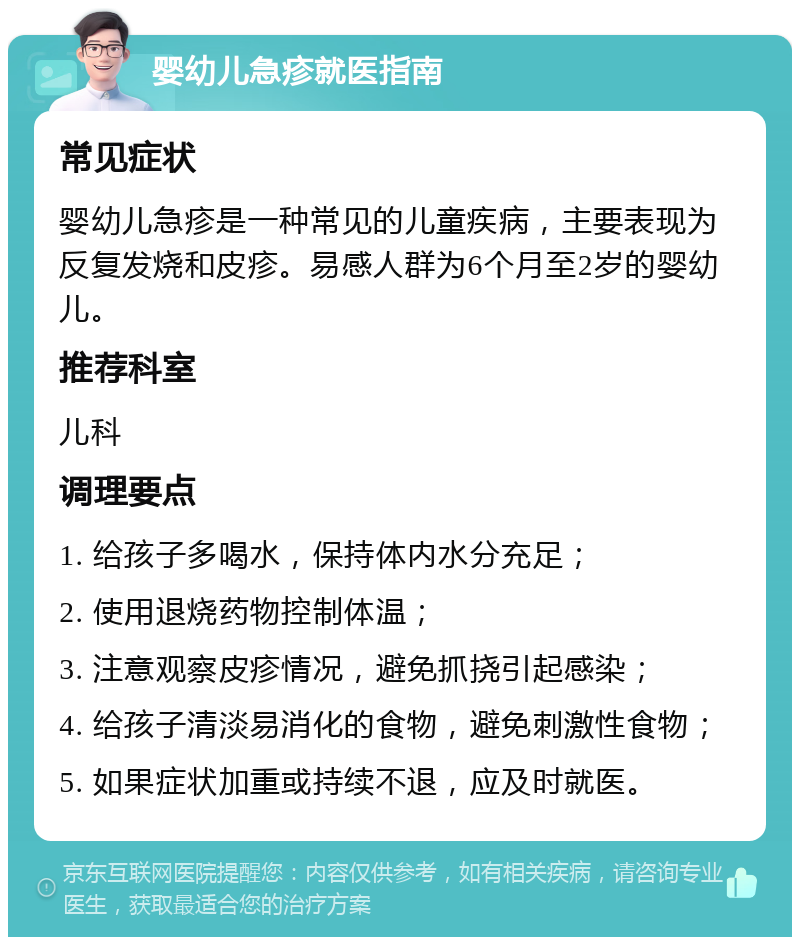 婴幼儿急疹就医指南

常见症状

婴幼儿急疹是一种常见的儿童疾病，主要表现为反复发烧和皮疹。易感人群为6个月至2岁的婴幼儿。

推荐科室

儿科

调理要点

1. 给孩子多喝水，保持体内水分充足；

2. 使用退烧药物控制体温；

3. 注意观察皮疹情况，避免抓挠引起感染；

4. 给孩子清淡易消化的食物，避免刺激性食物；

5. 如果症状加重或持续不退，应及时就医。

京东互联网医院提醒您：内容仅供参考，如有相关疾病，请咨询专业医生，获取最适合您的治疗方案